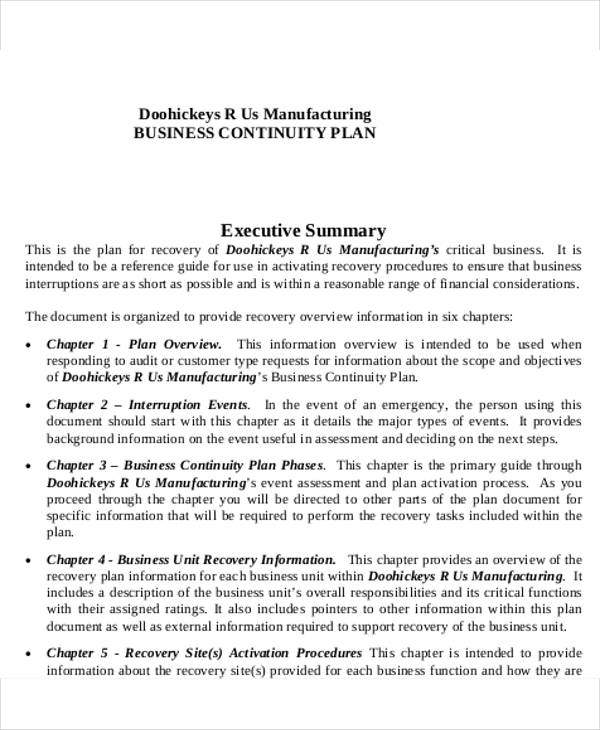 Doohickeys R Us Manufacturing
BUSINESS CONTINUITY PLAN

Executive Summary

This is the plan for recovery of Doohickeys R Us Manufacturing's critical business. It is intended to be a reference guide for use in activating recovery procedures to ensure that business interruptions are as short as possible and is within a reasonable range of financial considerations.

The document is organized to provide recovery overview information in six chapters:

• Chapter 1 - Plan Overview. This information overview is intended to be used when responding to audit or customer type requests for information about the scope and objectives of Doohickeys R Us Manufacturing's Business Continuity Plan.

• Chapter 2 – Interruption Events. In the event of an emergency, the person using this document should start with this chapter as it details the major types of events. It provides background information on the event useful in assessment and deciding on the next steps.

• Chapter 3 – Business Continuity Plan Phases. This chapter is the primary guide through Doohickeys R Us Manufacturing's event assessment and plan activation process. As you proceed through the chapter you will be directed to other parts of the plan document for specific information that will be required to perform the recovery tasks included within the plan.

• Chapter 4 - Business Unit Recovery Information. This chapter provides an overview of the recovery plan information for each business unit within Doohickeys R Us Manufacturing. It includes a description of the business unit's overall responsibilities and its critical functions with their assigned ratings. It also includes pointers to other information within this plan document as well as external information required to support recovery of the business unit.

• Chapter 5 - Recovery Site(s) Activation Procedures This chapter is intended to provide information about the recovery site(s) provided for each business function and how they are